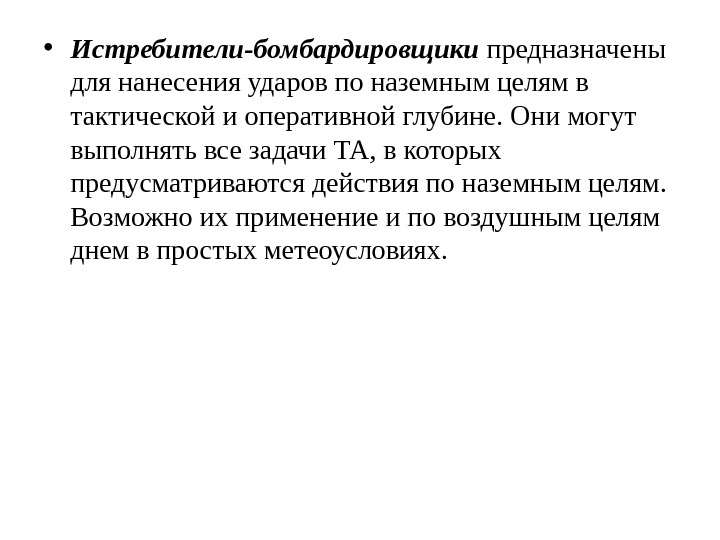 • Истребители-бомбардировщики предназначены для нанесения ударов по наземным целям в тактической и оперативной глубине. Они могут выполнять все задачи ТА, в которых предусматриваются действия по наземным целям. Возможно их применение и по воздушным целям днем в простых метеоусловиях.